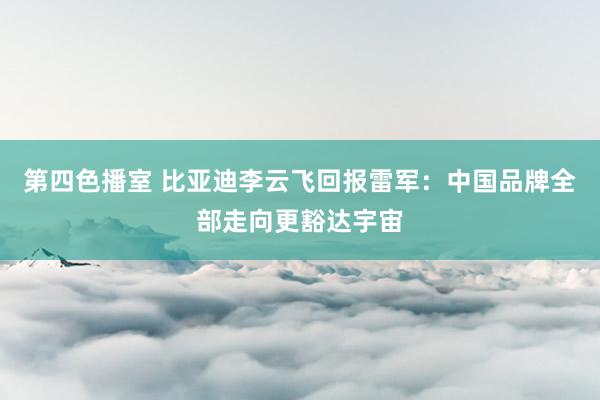 第四色播室 比亚迪李云飞回报雷军：中国品牌全部走向更豁达宇宙